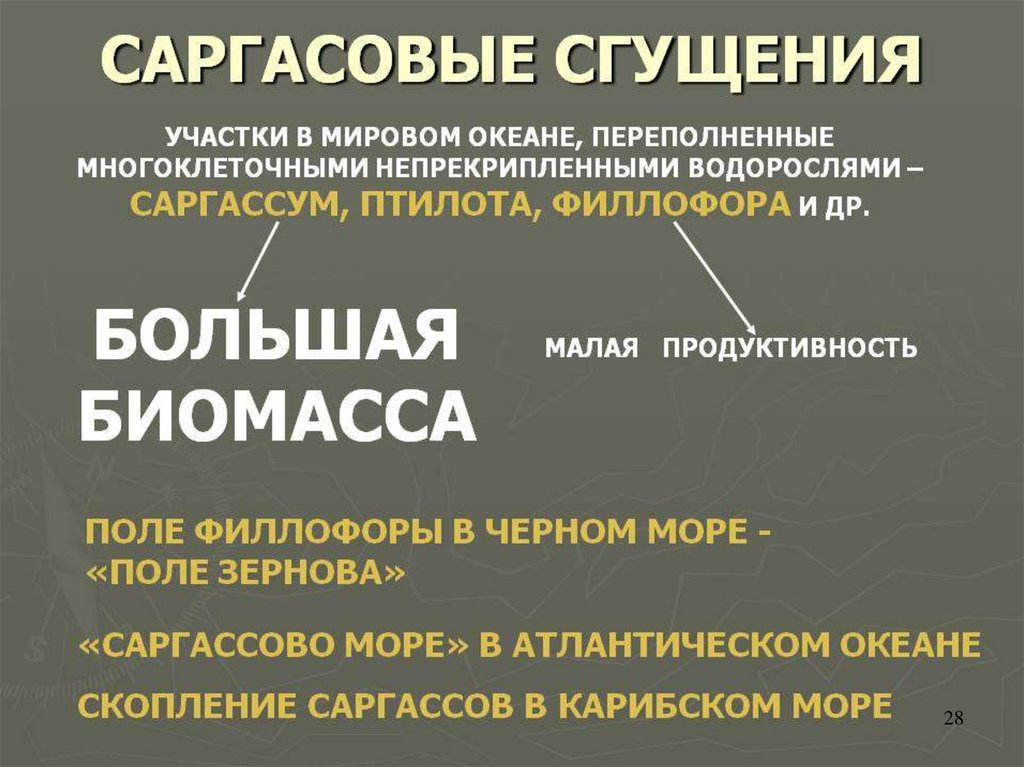 САРГАСОВЫЕ СГУЩЕНИЯ

УЧАСТКИ В МИРОВОМ ОКЕАНЕ, ПЕРЕПОЛНЕННЫЕ МНОГОКЛЕТОЧНЫМИ НЕПРЕКРИПЛЕННЫМИ ВОДОРОСЛЯМИ – САРГАССУМ, ПТИЛОТА, ФИЛЛОФОРА И ДР.

БОЛЬШАЯ БИОМАССА

МАЛАЯ ПРОДУКТИВНОСТЬ

ПОЛЕ ФИЛЛОФОРЫ В ЧЕРНОМ МОРЕ - «ПОЛЕ ЗЕРНОВА»

«САРГАССОВО МОРЕ» В АТЛАНТИЧЕСКОМ ОКЕАНЕ

СКОПЛЕНИЕ САРГАССОВ В КАРИБСКОМ МОРЕ

28